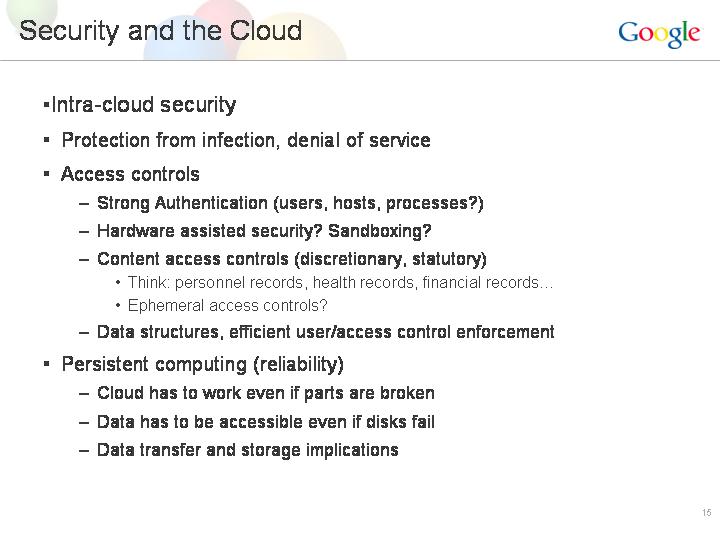 Security and the Cloud

Google

▪Intra-cloud security

▪ Protection from infection, denial of service

▪ Access controls

– Strong Authentication (users, hosts, processes?)

– Hardware assisted security? Sandboxing?

– Content access controls (discretionary, statutory)

• Think: personnel records, health records, financial records…

• Ephemeral access controls?

– Data structures, efficient user/access control enforcement

▪ Persistent computing (reliability)

– Cloud has to work even if parts are broken

– Data has to be accessible even if disks fail

– Data transfer and storage implications

15